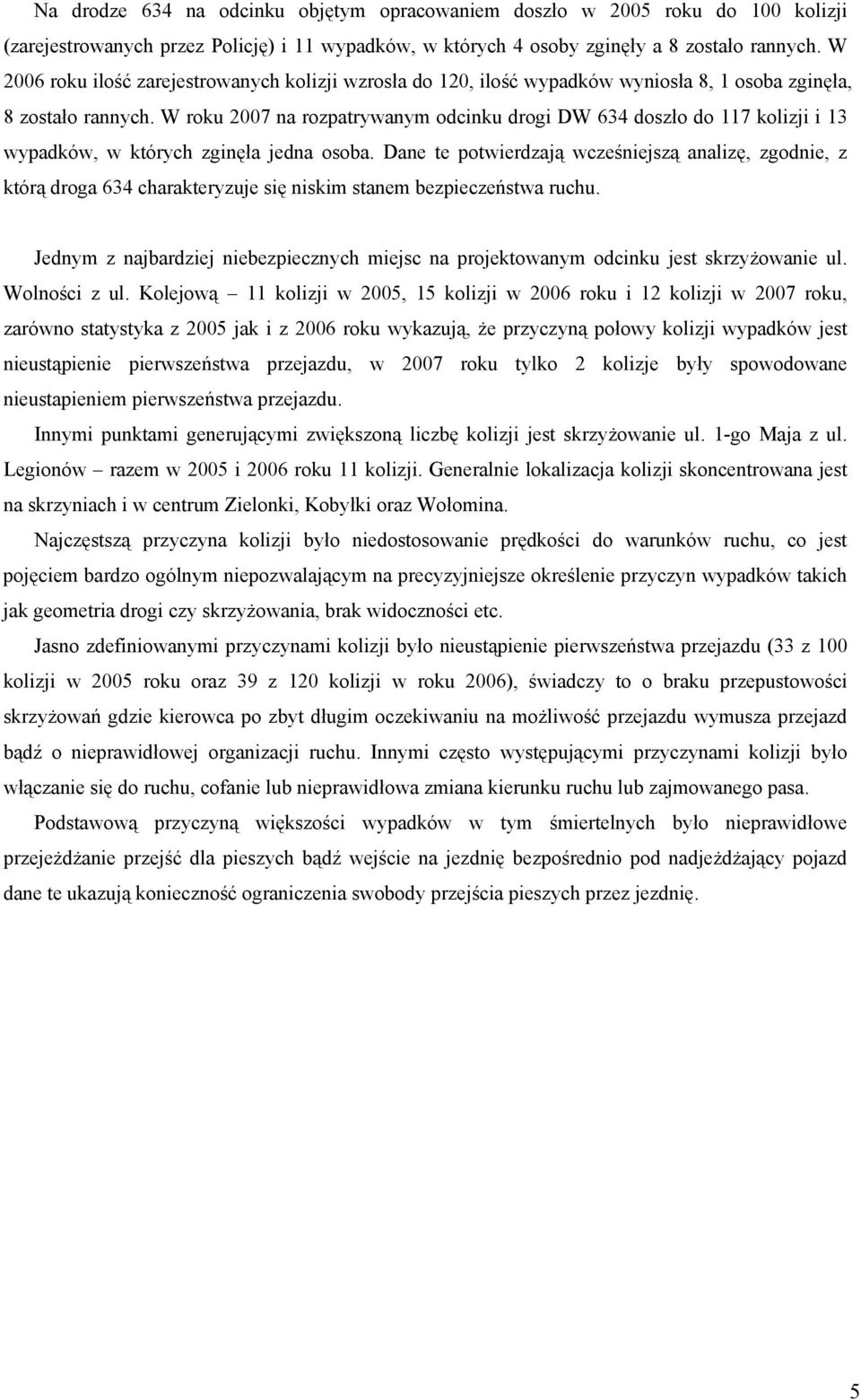 Na drodze 634 na odcinku objętym opracowaniem doszło w 2005 roku do 100 kolizji (zarejestrowanych przez Policję) i 11 wypadków, w których 4 osoby zginęły a 8 zostało rannych. W 2006 roku ilość zarejestrowanych kolizji wzrosła do 120, ilość wypadków wyniosła 8, 1 osoba zginęła, 8 zostało rannych. W roku 2007 na rozpatrywanym odcinku drogi DW 634 doszło do 117 kolizji i 13 wypadków, w których zginęła jedna osoba. Dane te potwierdzają wcześniejszą analizę, zgodnie, z którą droga 634 charakteryzuje się niskim stanem bezpieczeństwa ruchu.

Jednym z najbardziej niebezpiecznych miejsc na projektowanym odcinku jest skrzyżowanie ul. Wolności z ul. Kolejową – 11 kolizji w 2005, 15 kolizji w 2006 roku i 12 kolizji w 2007 roku, zarówno statystyka z 2005 jak i z 2006 roku wykazują, że przyczyną połowy kolizji wypadków jest nieustąpienie pierwszeństwa przejazdu, w 2007 roku tylko 2 kolizje były spowodowane nieustapieniem pierwszeństwa przejazdu.

Innymi punktami generującymi zwiększoną liczbę kolizji jest skrzyżowanie ul. 1-go Maja z ul. Legionów – razem w 2005 i 2006 roku 11 kolizji. Generalnie lokalizacja kolizji skoncentrowana jest na skrzyniach i w centrum Zielonki, Kobyłki oraz Wołomina.

Najczęstszą przyczyna kolizji było niedostosowanie prędkości do warunków ruchu, co jest pojęciem bardzo ogólnym niepozwalającym na precyzyjniejsze określenie przyczyn wypadków takich jak geometria drogi czy skrzyżowania, brak widoczności etc.

Jasno zdefiniowanymi przyczynami kolizji było nieustąpienie pierwszeństwa przejazdu (33 z 100 kolizji w 2005 roku oraz 39 z 120 kolizji w roku 2006), świadczy to o braku przepustowości skrzyżowań gdzie kierowca po zbyt długim oczekiwaniu na możliwość przejazdu wymusza przejazd bądź o nieprawidłowej organizacji ruchu. Innymi często występującymi przyczynami kolizji było włączanie się do ruchu, cofanie lub nieprawidłowa zmiana kierunku ruchu lub zajmowanego pasa.

Podstawową przyczyną większości wypadków w tym śmiertelnych było nieprawidłowe przejeżdżanie przejść dla pieszych bądź wejście na jezdnię bezpośrednio pod nadjeżdżający pojazd dane te ukazują konieczność ograniczenia swobody przejścia pieszych przez jezdnię.

5